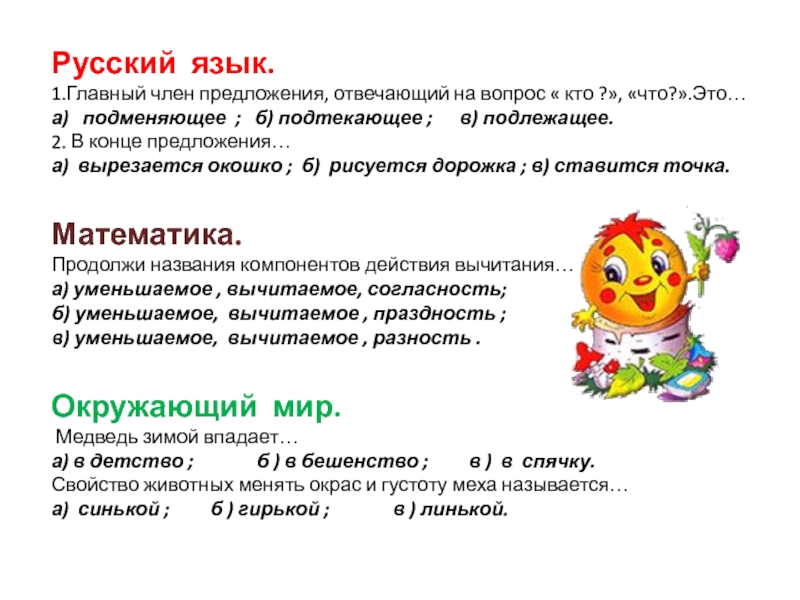 Русский язык.
1.Главный член предложения, отвечающий на вопрос « кто ?», «что?».Это…
а) подменяющее ; б) подтекающее ; в) подлежащее.
2. В конце предложения…
а) вырезается окошко ; б) рисуется дорожка ; в) ставится точка.

Математика.
Продолжи названия компонентов действия вычитания…
а) уменьшаемое , вычитаемое, согласность;
б) уменьшаемое, вычитаемое , праздность ;
в) уменьшаемое, вычитаемое , разность .

Окружающий мир.
Медведь зимой впадает…
а) в детство ; б ) в бешенство ; в ) в спячку.
Свойство животных менять окрас и густоту меха называется…
а) синькой ; б ) гирькой ; в ) линькой.